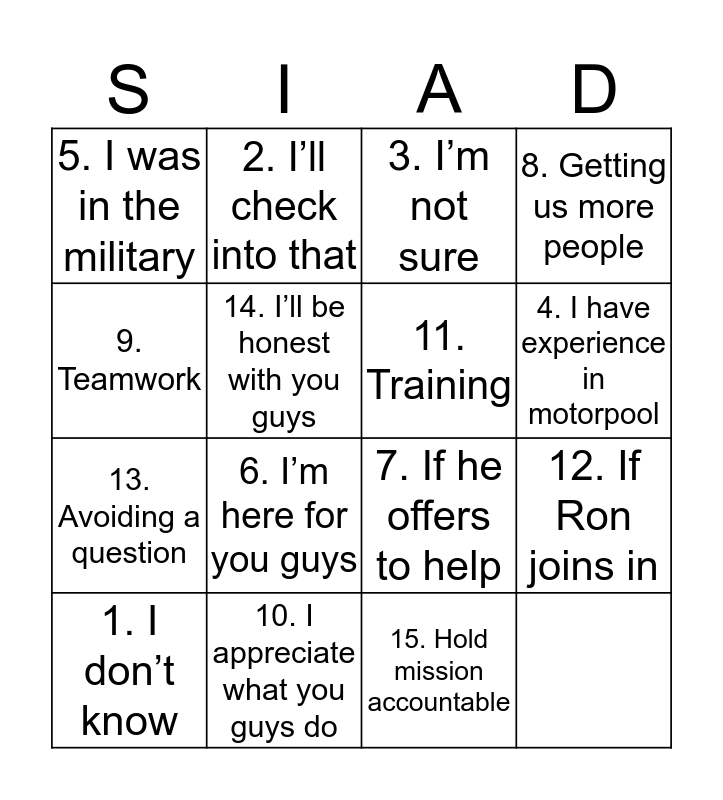 | S | I | A | D |
|---|---|---|---|
| 5. I was in the military | 2. I’ll check into that | 3. I’m not sure | 8. Getting us more people |
| 9. Teamwork | 14. I’ll be honest with you guys | 11. Training | 4. I have experience in motorpool |
| 13. Avoiding a question | 6. I’m here for you guys | 7. If he offers to help | 12. If Ron joins in |
| 1. I don’t know | 10. I appreciate what you guys do | 15. Hold mission accountable | |